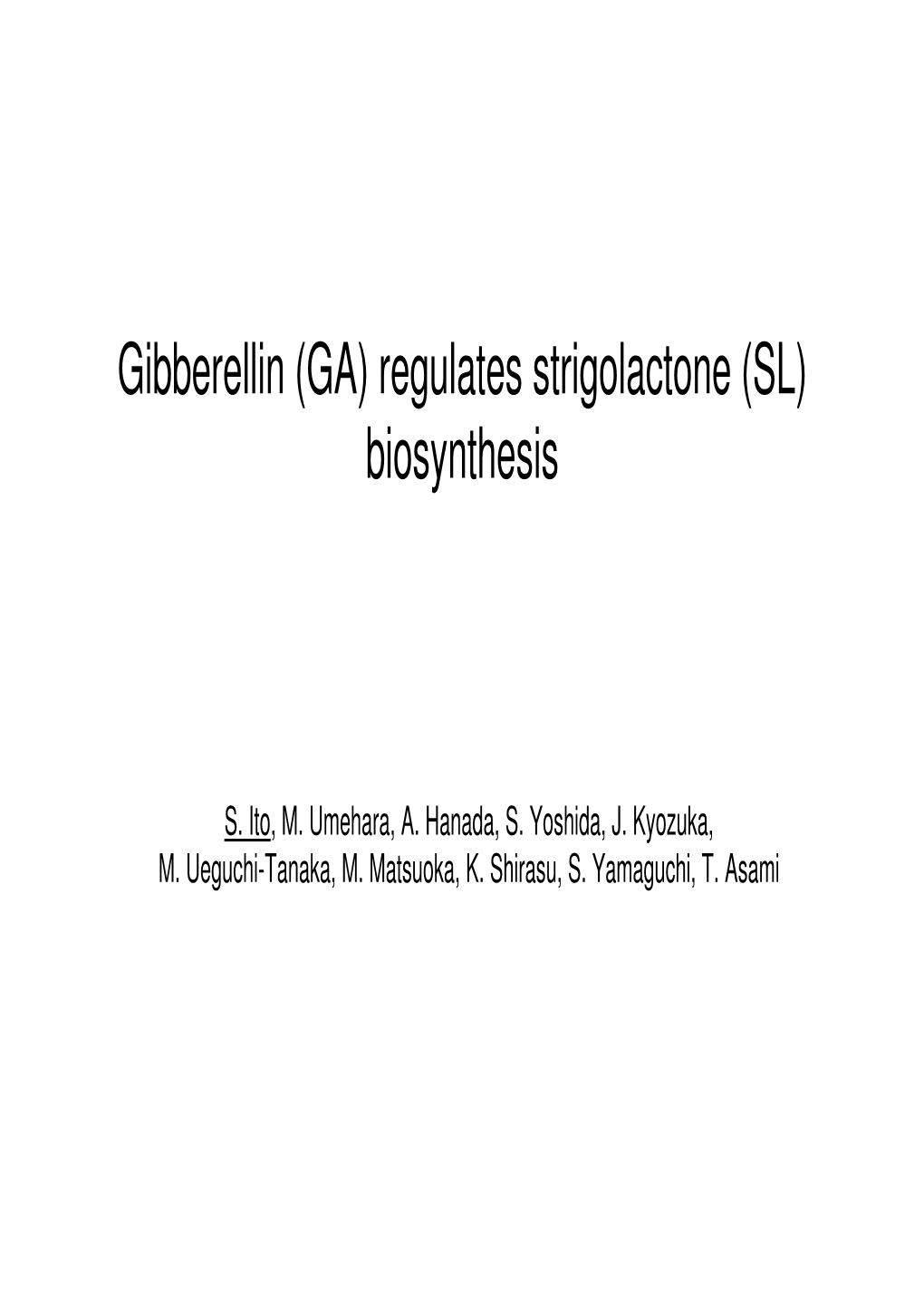 Gibberellin (GA) regulates strigolactone (SL) biosynthesis

S. Ito, M. Umehara, A. Hanada, S. Yoshida, J. Kyozuka,
M. Ueguchi-Tanaka, M. Matsuoka, K. Shirasu, S. Yamaguchi, T. Asami